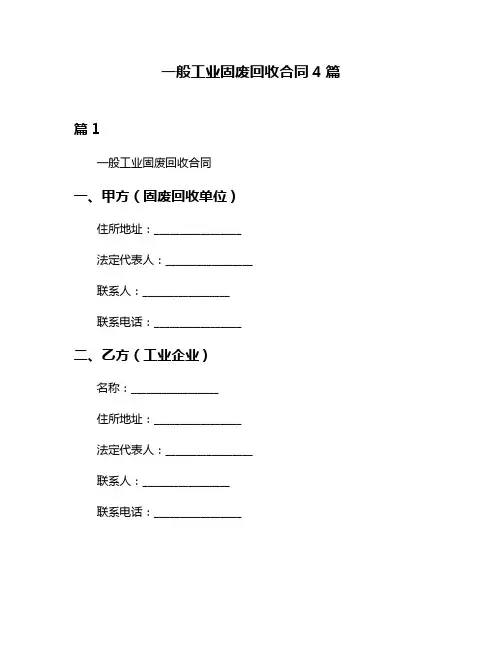 一般工业固废回收合同 4 篇

篇 1

一般工业固废回收合同

一、甲方（固废回收单位）

住所地址：________________

法定代表人：________________

联系人：________________

联系电话：________________

二、乙方（工业企业）

名称：________________

住所地址：________________

法定代表人：________________

联系人：________________

联系电话：________________